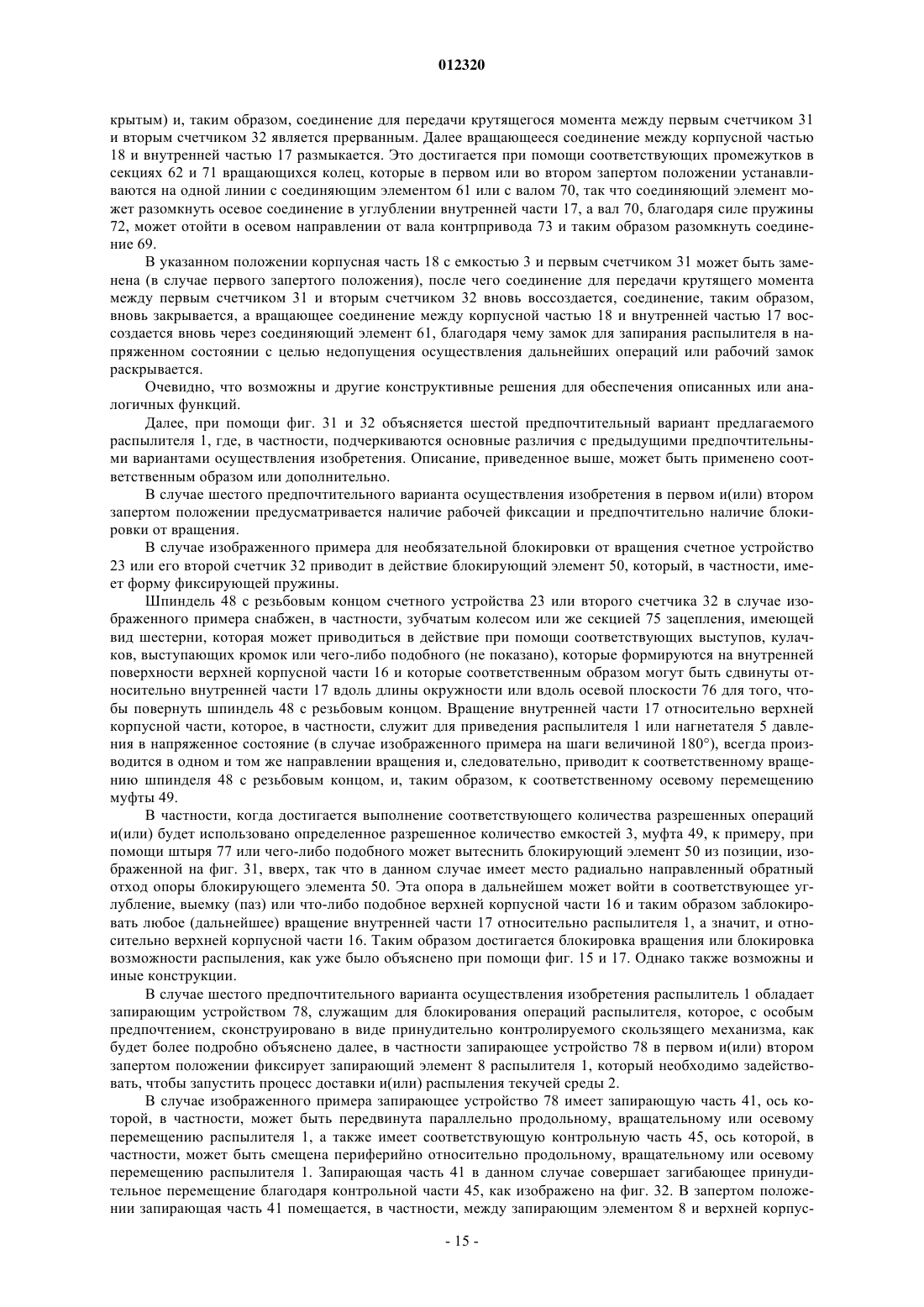 012320

крытым) и, таким образом, соединение для передачи крутящегося момента между первым счетчиком 31 и вторым счетчиком 32 является прерванным. Далее вращающееся соединение между корпусной частью 18 и внутренней частью 17 размыкается. Это достигается при помощи соответствующих промежутков в секциях 62 и 71 вращающихся колец, которые в первом или во втором запертом положении устанавливаются на одной линии с соединяющим элементом 61 или с валом 70, так что соединяющий элемент может разомкнуть осевое соединение в углублении внутренней части 17, а вал 70, благодаря силе пружины 72, может отойти в осевом направлении от вала контрпривода 73 и таким образом разомкнуть соединение 69.

В указанном положении корпусная часть 18 с емкостью 3 и первым счетчиком 31 может быть заменена (в случае первого запертого положения), после чего соединение для передачи крутящего момента между первым счетчиком 31 и вторым счетчиком 32 вновь воссоздается, соединение, таким образом, вновь закрывается, а вращающее соединение между корпусной частью 18 и внутренней частью 17 воссоздается вновь через соединяющий элемент 61, благодаря чему замок для запирания распылителя в напряженном состоянии с целью недопущения осуществления дальнейших операций или рабочий замок раскрывается.

Очевидно, что возможны и другие конструктивные решения для обеспечения описанных или аналогичных функций.

Далее, при помощи фиг. 31 и 32 объясняется шестой предпочтительный вариант предлагаемого распылителя 1, где, в частности, подчеркиваются основные различия с предыдущими предпочтительными вариантами осуществления изобретения. Описание, приведенное выше, может быть применено соответственным образом или дополнительно.

В случае шестого предпочтительного варианта осуществления изобретения в первом и(или) втором запертом положении предусматривается наличие рабочей фиксации и предпочтительно наличие блокировки от вращения.

В случае изображенного примера для необязательной блокировки от вращения счетное устройство 23 или его второй счетчик 32 приводит в действие блокирующий элемент 50, который, в частности, имеет форму фиксирующей пружины.

Шпиндель 48 с резьбовым концом счетного устройства 23 или второго счетчика 32 в случае изображенного примера снабжен, в частности, зубчатым колесом или же секцией 75 зацепления, имеющей вид шестерни, которая может приводиться в действие при помощи соответствующих выступов, кулачков, выступающих кромок или чего-либо подобного (не показано), которые формируются на внутренней поверхности верхней корпусной части 16 и которые соответственным образом могут быть сдвинуты относительно внутренней части 17 вдоль длины окружности или вдоль осевой плоскости 76 для того, чтобы повернуть шпиндель 48 с резьбовым концом. Вращение внутренней части 17 относительно верхней корпусной части, которое, в частности, служит для приведения распылителя 1 или нагнетателя 5 давления в напряженное состояние (в случае изображенного примера на шаги величиной 180°), всегда производится в одном и том же направлении вращения и, следовательно, приводит к соответственному вращению шпинделя 48 с резьбовым концом, и, таким образом, к соответственному осевому перемещению муфты 49.

В частности, когда достигается выполнение соответствующего количества разрешенных операций и(или) будет использовано определенное разрешенное количество емкостей 3, муфта 49, к примеру, при помощи штыря 77 или чего-либо подобного может вытеснить блокирующий элемент 50 из позиции, изображенной на фиг. 31, вверх, так что в данном случае имеет место радиально направленный обратный отход опоры блокирующего элемента 50. Эта опора в дальнейшем может войти в соответствующее углубление, выемку (паз) или что-либо подобное верхней корпусной части 16 и таким образом заблокировать любое (дальнейшее) вращение внутренней части 17 относительно распылителя 1, а значит, и относительно верхней корпусной части 16. Таким образом достигается блокировка вращения или блокировка возможности распыления, как уже было объяснено при помощи фиг. 15 и 17. Однако также возможны и иные конструкции.

В случае шестого предпочтительного варианта осуществления изобретения распылитель 1 обладает запирающим устройством 78, служащим для блокирования операций распылителя, которое, с особым предпочтением, сконструировано в виде принудительно контролируемого скользящего механизма, как будет более подробно объяснено далее, в частности запирающее устройство 78 в первом и(или) втором запертом положении фиксирует запирающий элемент 8 распылителя 1, который необходимо задействовать, чтобы запустить процесс доставки и(или) распыления текучей среды 2.

В случае изображенного примера запирающее устройство 78 имеет запирающую часть 41, ось которой, в частности, может быть передвинута параллельно продольному, вращательному или осевому перемещению распылителя 1, а также имеет соответствующую контрольную часть 45, ось которой, в частности, может быть смещена периферийно относительно продольному, вращательному или осевому перемещению распылителя 1. Запирающая часть 41 в данном случае совершает загибающее принудительное перемещение благодаря контрольной части 45, как изображено на фиг. 32. В запертом положении запирающая часть 41 помещается, в частности, между запирающим элементом 8 и верхней корпус-

- 15 -